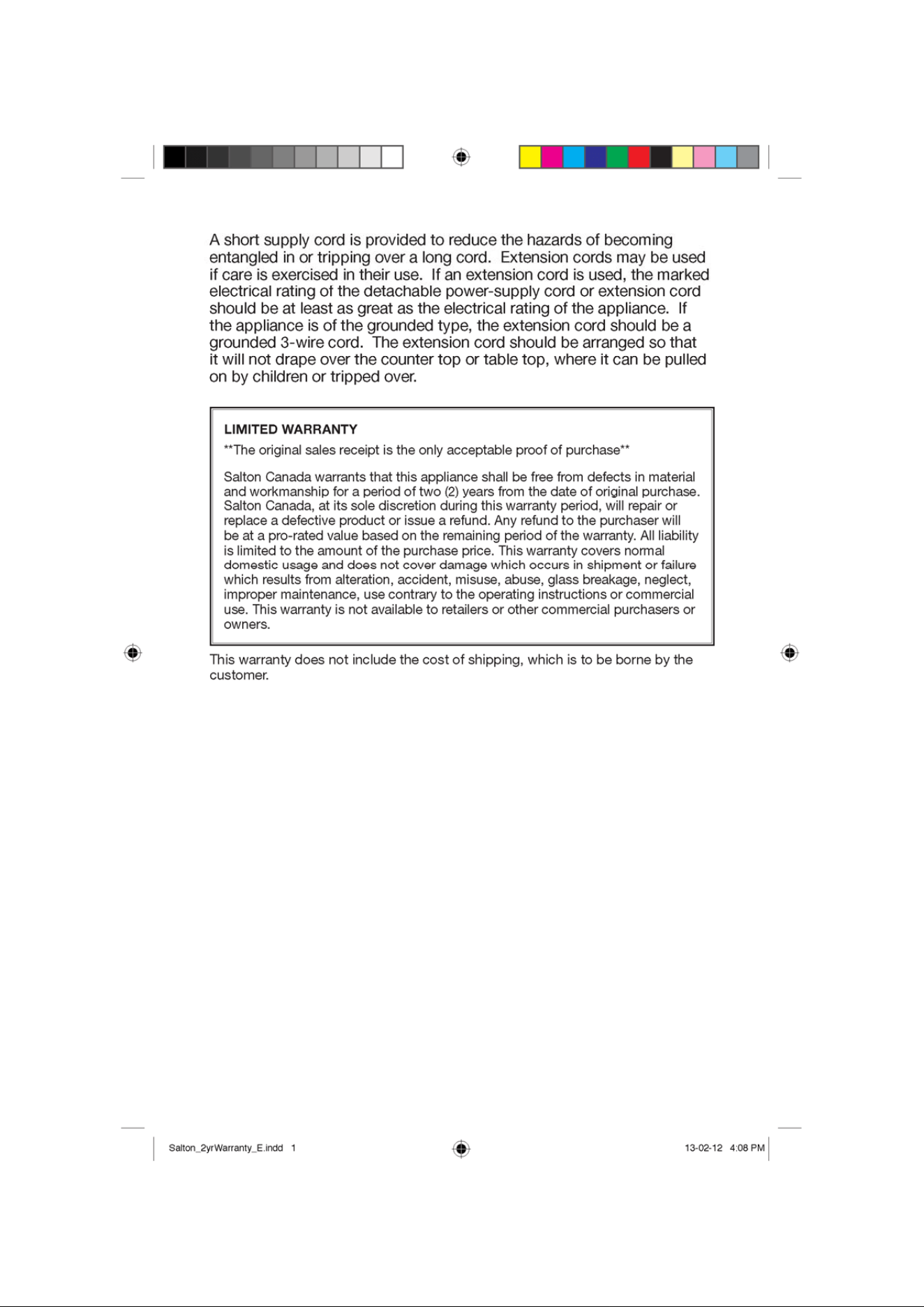 A short supply cord is provided to reduce the hazards of becoming entangled in or tripping over a long cord. Extension cords may be used if care is exercised in their use. If an extension cord is used, the marked electrical rating of the detachable power-supply cord or extension cord should be at least as great as the electrical rating of the appliance. If the appliance is of the grounded type, the extension cord should be a grounded 3-wire cord. The extension cord should be arranged so that it will not drape over the counter top or table top, where it can be pulled on by children or tripped over.

LIMITED WARRANTY

**The original sales receipt is the only acceptable proof of purchase**

Salton Canada warrants that this appliance shall be free from defects in material and workmanship for a period of two (2) years from the date of original purchase. Salton Canada, at its sole discretion during this warranty period, will repair or replace a defective product or issue a refund. Any refund to the purchaser will be at a pro-rated value based on the remaining period of the warranty. All liability is limited to the amount of the purchase price. This warranty covers normal domestic usage and does not cover damage which occurs in shipment or failure which results from alteration, accident, misuse, abuse, glass breakage, neglect, improper maintenance, use contrary to the operating instructions or commercial use. This warranty is not available to retailers or other commercial purchasers or owners.

This warranty does not include the cost of shipping, which is to be borne by the customer.

Salton_2yrWarranty_E.indd 1

13-02-12 4:08 PM